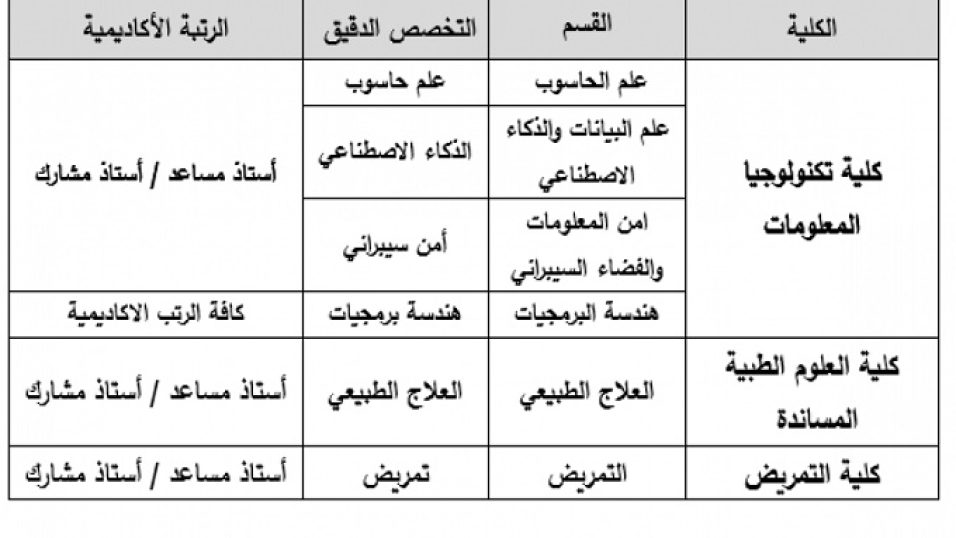 | الكلية | القسم | التخصص الدقيق | الرتبة الأكاديمية |
|---|---|---|---|
| كلية تكنولوجيا المعلومات | علم الحاسوب | علم حاسوب | أستاذ مساعد / أستاذ مشارك |
| | علم البيانات والذكاء الاصطناعي | الذكاء الاصطناعي | |
| | امن المعلومات والفضاء السيبراني | أمن سيبراني | |
| | هندسة البرمجيات | هندسة برمجيات | كافة الرتب الاكاديمية |
| كلية العلوم الطبية المساندة | العلاج الطبيعي | العلاج الطبيعي | أستاذ مساعد / أستاذ مشارك |
| كلية التمريض | التمريض | تمريض | أستاذ مساعد / أستاذ مشارك |